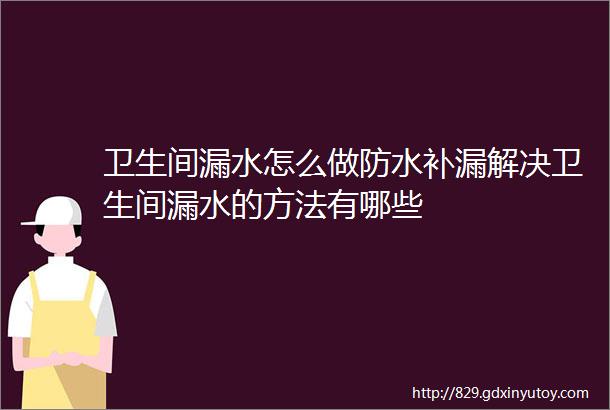 卫生间漏水怎么做防水补漏解决卫生间漏水的方法有哪些

http://829.gdxinyutoy.com